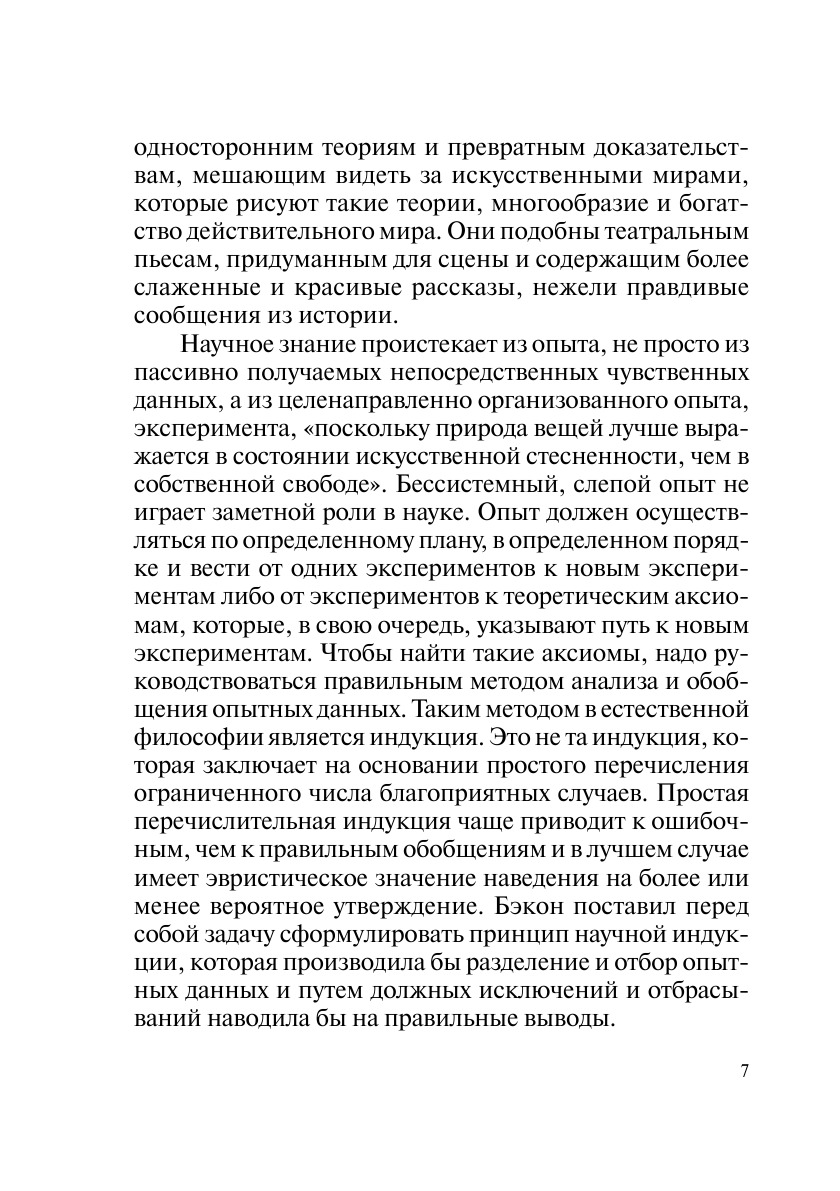 односторонним теориям и превратным доказательствам, мешающим видеть за искусственными мирами, которые рисуют такие теории, многообразие и богатство действительного мира. Они подобны театральным пьесам, придуманным для сцены и содержащим более слаженные и красивые рассказы, нежели правдивые сообщения из истории.

Научное знание проистекает из опыта, не просто из пассивно получаемых непосредственных чувственных данных, а из целенаправленно организованного опыта, эксперимента, «поскольку природа вещей лучше выражается в состоянии искусственной стесненности, чем в собственной свободе». Бессистемный, слепой опыт не играет заметной роли в науке. Опыт должен осуществляться по определенному плану, в определенном порядке и вести от одних экспериментов к новым экспериментам либо от экспериментов к теоретическим аксиомам, которые, в свою очередь, указывают путь к новым экспериментам. Чтобы найти такие аксиомы, надо руководствоваться правильным методом анализа и обобщения опытных данных. Таким методом в естественной философии является индукция. Это не та индукция, которая заключает на основании простого перечисления ограниченного числа благоприятных случаев. Простая перечислительная индукция чаще приводит к ошибочным, чем к правильным обобщениям и в лучшем случае имеет эвристическое значение наведения на более или менее вероятное утверждение. Бэкон поставил перед собой задачу сформулировать принцип научной индукции, которая производила бы разделение и отбор опытных данных и путем должных исключений и отбрасываний наводила бы на правильные выводы.

7